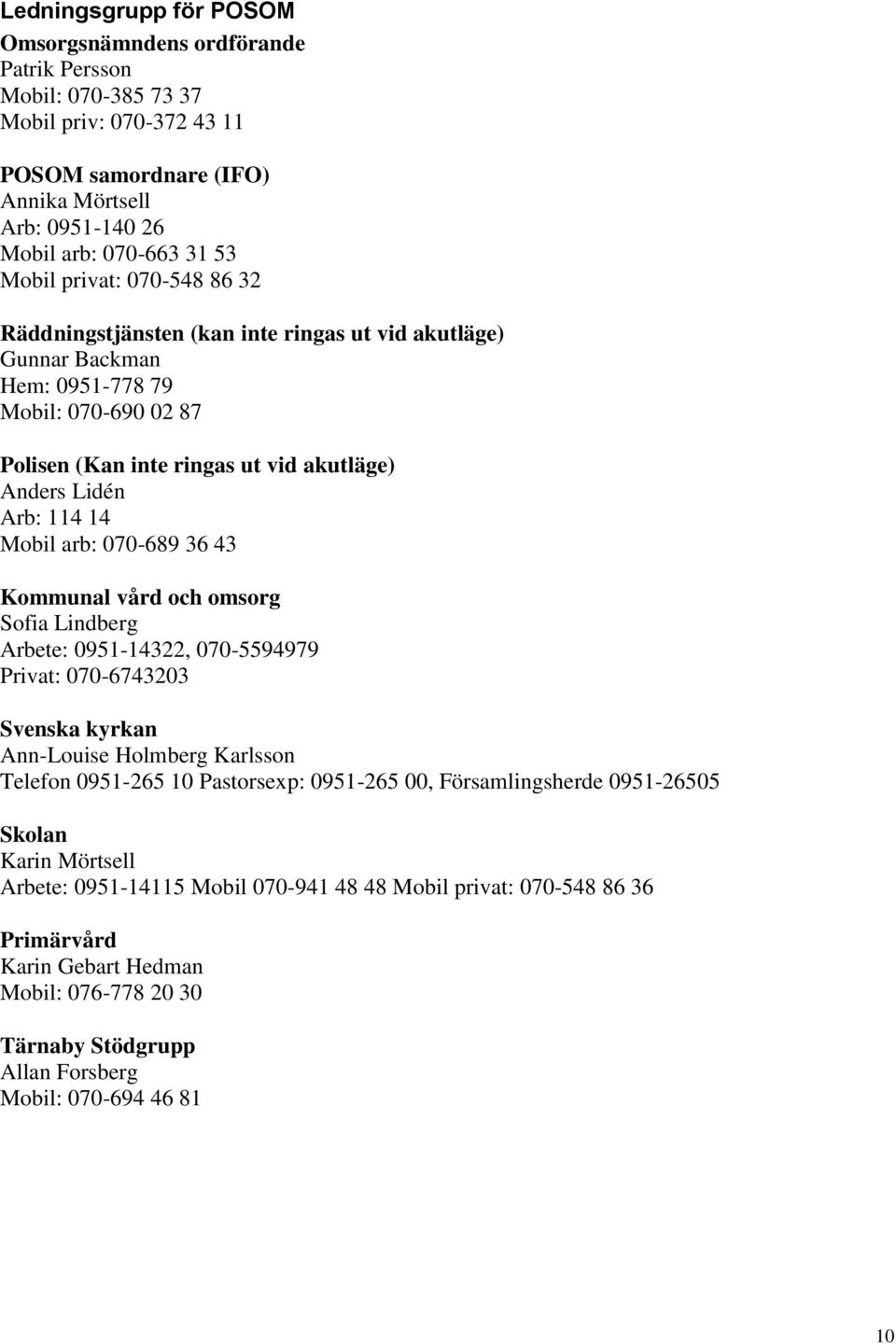 Ledningsgrupp för POSOM

Omsorgsnämndens ordförande
Patrik Persson
Mobil: 070-385 73 37
Mobil priv: 070-372 43 11

POSOM samordnare (IFO)
Annika Mörtsell
Arb: 0951-140 26
Mobil arb: 070-663 31 53
Mobil privat: 070-548 86 32

Räddningstjänsten (kan inte ringas ut vid akutläge)
Gunnar Backman
Hem: 0951-778 79
Mobil: 070-690 02 87

Polisen (Kan inte ringas ut vid akutläge)
Anders Lidén
Arb: 114 14
Mobil arb: 070-689 36 43

Kommunal vård och omsorg
Sofia Lindberg
Arbete: 0951-14322, 070-5594979
Privat: 070-6743203

Svenska kyrkan
Ann-Louise Holmberg Karlsson
Telefon 0951-265 10 Pastorsexp: 0951-265 00, Församlingsherde 0951-26505

Skolan
Karin Mörtsell
Arbete: 0951-14115 Mobil 070-941 48 48 Mobil privat: 070-548 86 36

Primärvård
Karin Gebart Hedman
Mobil: 076-778 20 30

Tärnaby Stödgrupp
Allan Forsberg
Mobil: 070-694 46 81

10